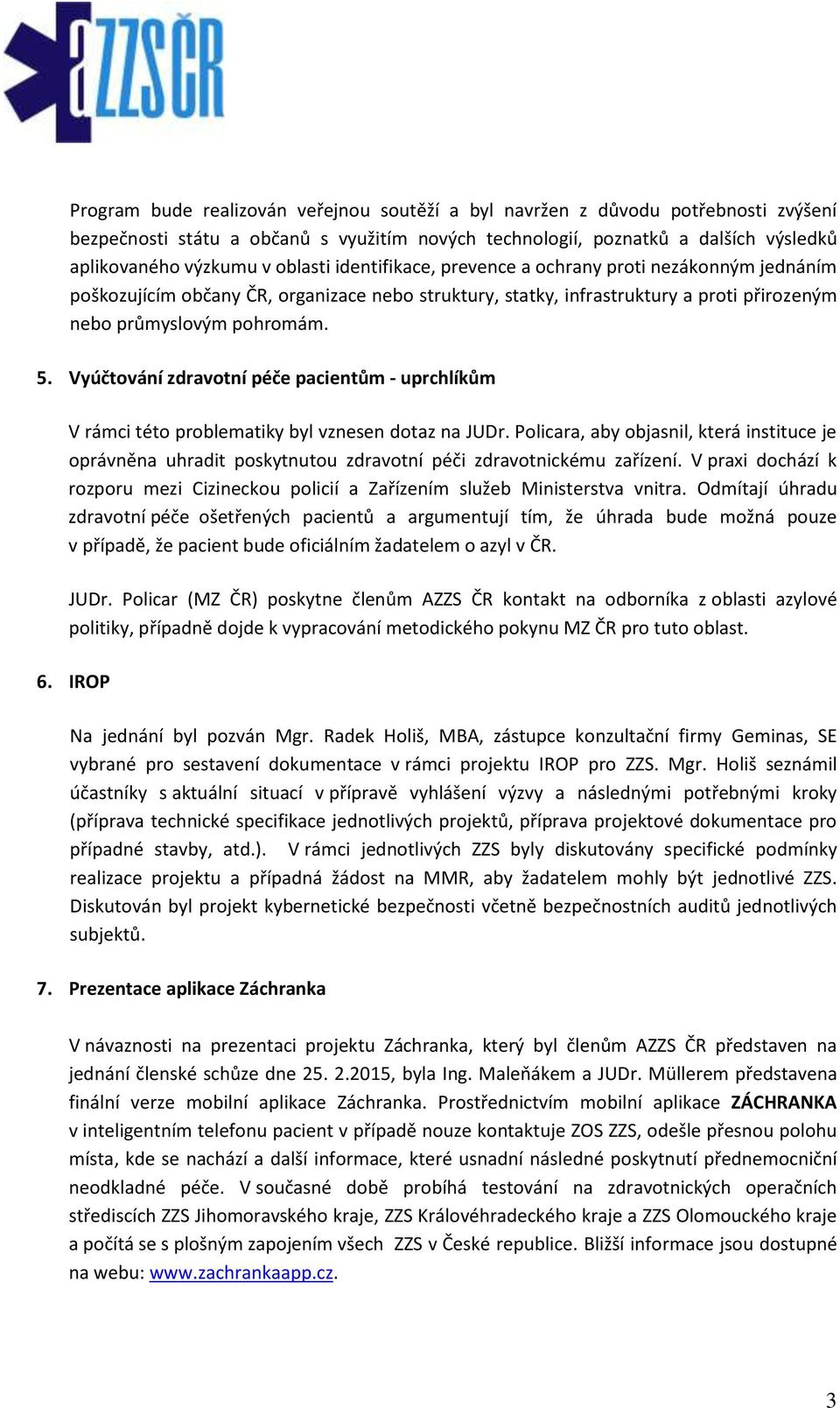 aZZSČR

Program bude realizován veřejnou soutěží a byl navržen z důvodu potřebnosti zvýšení bezpečnosti státu a občanů s využitím nových technologií, poznatků a dalších výsledků aplikovaného výzkumu v oblasti identifikace, prevence a ochrany proti nezákonným jednáním poškozujícím občany ČR, organizace nebo struktury, statky, infrastruktury a proti přirozeným nebo průmyslovým pohromám.

5. Vyúčtování zdravotní péče pacientům - uprchlíkům

V rámci této problematiky byl vznesen dotaz na JUDr. Policara, aby objasnil, která instituce je oprávněna uhradit poskytnutou zdravotní péči zdravotnickému zařízení. V praxi dochází k rozporu mezi Cizineckou policií a Zařízením služeb Ministerstva vnitra. Odmítají úhradu zdravotní péče ošetřených pacientů a argumentují tím, že úhrada bude možná pouze v případě, že pacient bude oficiálním žadatelem o azyl v ČR.

JUDr. Policar (MZ ČR) poskytne členům AZZS ČR kontakt na odborníka z oblasti azylové politiky, případně dojde k vypracování metodického pokynu MZ ČR pro tuto oblast.

6. IROP

Na jednání byl pozván Mgr. Radek Holiš, MBA, zástupce konzultační firmy Geminas, SE vybrané pro sestavení dokumentace v rámci projektu IROP pro ZZS. Mgr. Holiš seznámil účastníky s aktuální situací v přípravě vyhlášení výzvy a následnými potřebnými kroky (příprava technické specifikace jednotlivých projektů, příprava projektové dokumentace pro případné stavby, atd.). V rámci jednotlivých ZZS byly diskutovány specifické podmínky realizace projektu a případná žádost na MMR, aby žadatelem mohly být jednotlivé ZZS. Diskutován byl projekt kybernetické bezpečnosti včetně bezpečnostních auditů jednotlivých subjektů.

7. Prezentace aplikace Záchranka

V návaznosti na prezentaci projektu Záchranka, který byl členům AZZS ČR představen na jednání členské schůze dne 25. 2.2015, byla Ing. Maleňákem a JUDr. Müllerem představena finální verze mobilní aplikace Záchranka. Prostřednictvím mobilní aplikace ZÁCHRANKA v inteligentním telefonu pacient v případě nouze kontaktuje ZOS ZZS, odešle přesnou polohu místa, kde se nachází a další informace, které usnadní následné poskytnutí přednemocniční neodkladné péče. V současné době probíhá testování na zdravotnických operačních střediscích ZZS Jihomoravského kraje, ZZS Královéhradeckého kraje a ZZS Olomouckého kraje a počítá se s plošným zapojením všech ZZS v České republice. Bližší informace jsou dostupné na webu: www.zachrankaapp.cz.

3